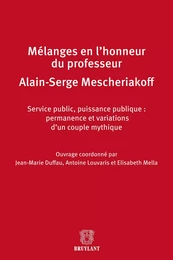 Mélanges en l'honneur du professeur
Alain-Serge Mescheriakoff

Service public, puissance publique : permanence et variations d'un couple mythique

Ouvrage coordonné par
Jean-Marie Duffau, Antoine Louvaris et Elisabeth Mella

BRUYLANT